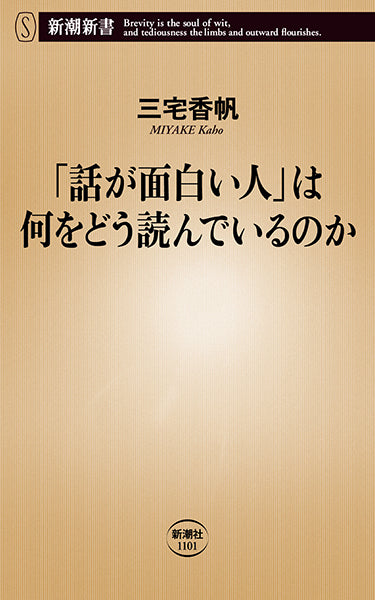 S 新潮新書 Brevity is the soul of wit, and tediousness the limbs and outward flourishes.

三宅香帆
MIYAKE Kaho

「話が面白い人」は
何をどう読んでいるのか

新潮社
1101